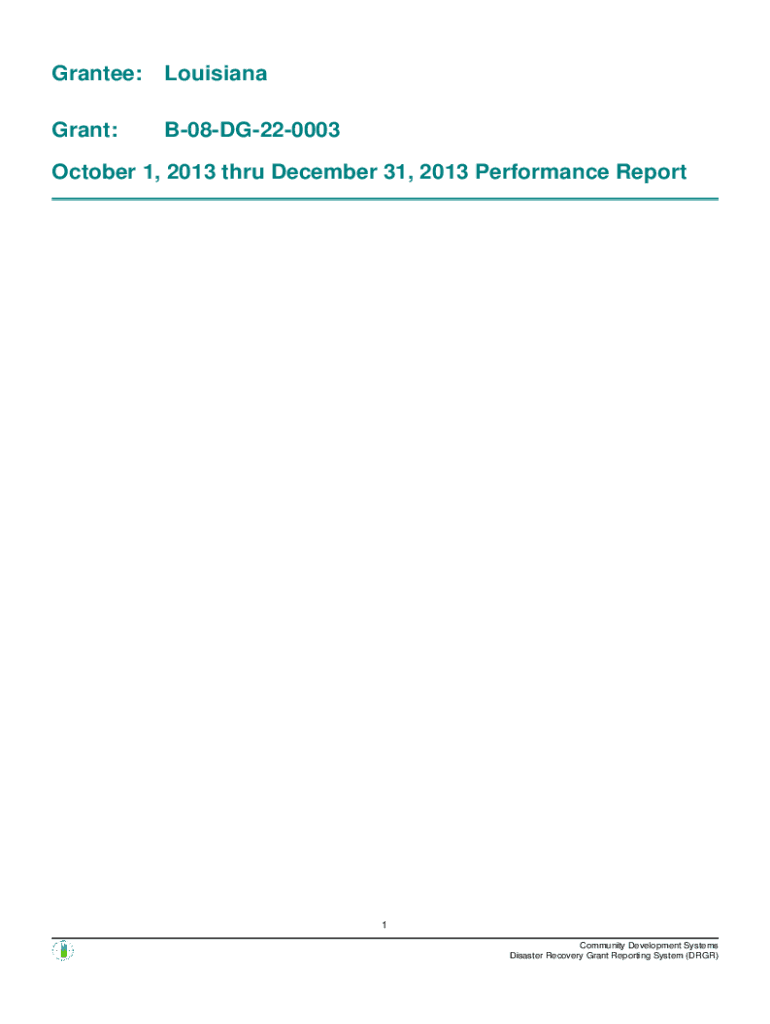 Grantee: Louisiana

Grant: B-08-DG-22-0003

October 1, 2013 thru December 31, 2013 Performance Report

1

Community Development Systems
Disaster Recovery Grant Reporting System (DRGR)